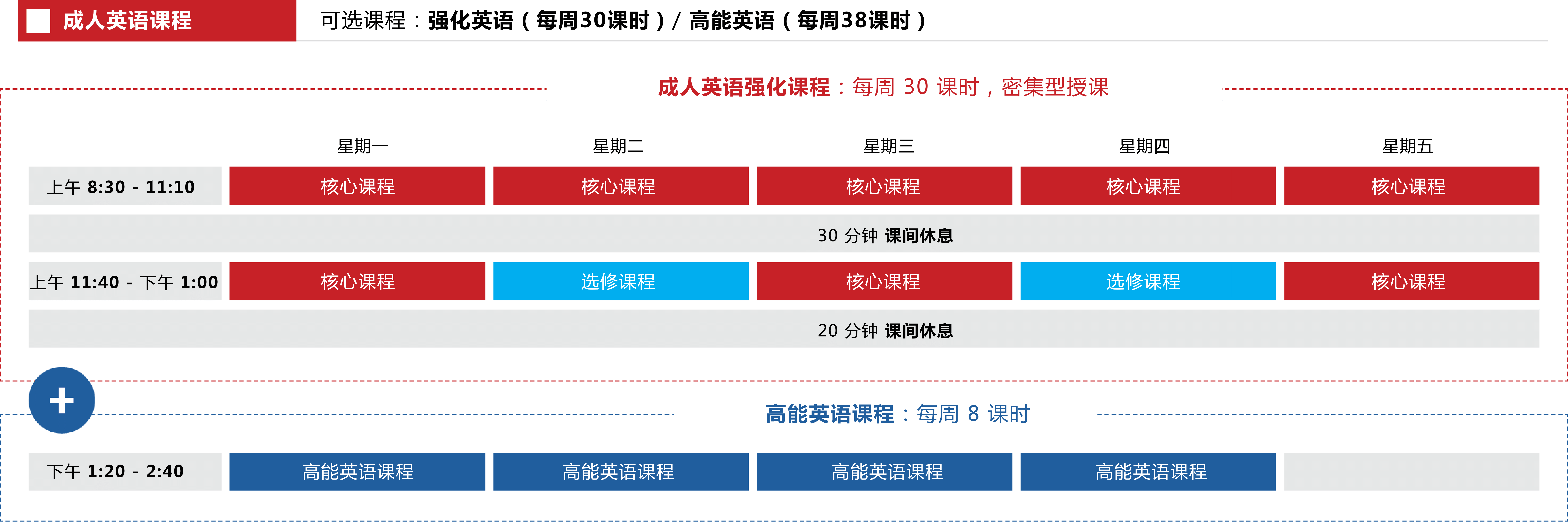 成人英语课程

可选课程：强化英语（每周30课时）/ 高能英语（每周38课时）

成人英语强化课程：每周 30 课时，密集型授课

| | 星期一 | 星期二 | 星期三 | 星期四 | 星期五 |
|---|---|---|---|---|---|
| 上午 8:30 - 11:10 | 核心课程 | 核心课程 | 核心课程 | 核心课程 | 核心课程 |
| 30 分钟 课间休息 | | | | | |
| 上午 11:40 - 下午 1:00 | 核心课程 | 选修课程 | 核心课程 | 选修课程 | 核心课程 |
| 20 分钟 课间休息 | | | | | |

+

高能英语课程：每周 8 课时

| 下午 1:20 - 2:40 | 高能英语课程 | 高能英语课程 | 高能英语课程 | 高能英语课程 | |
|---|---|---|---|---|---|